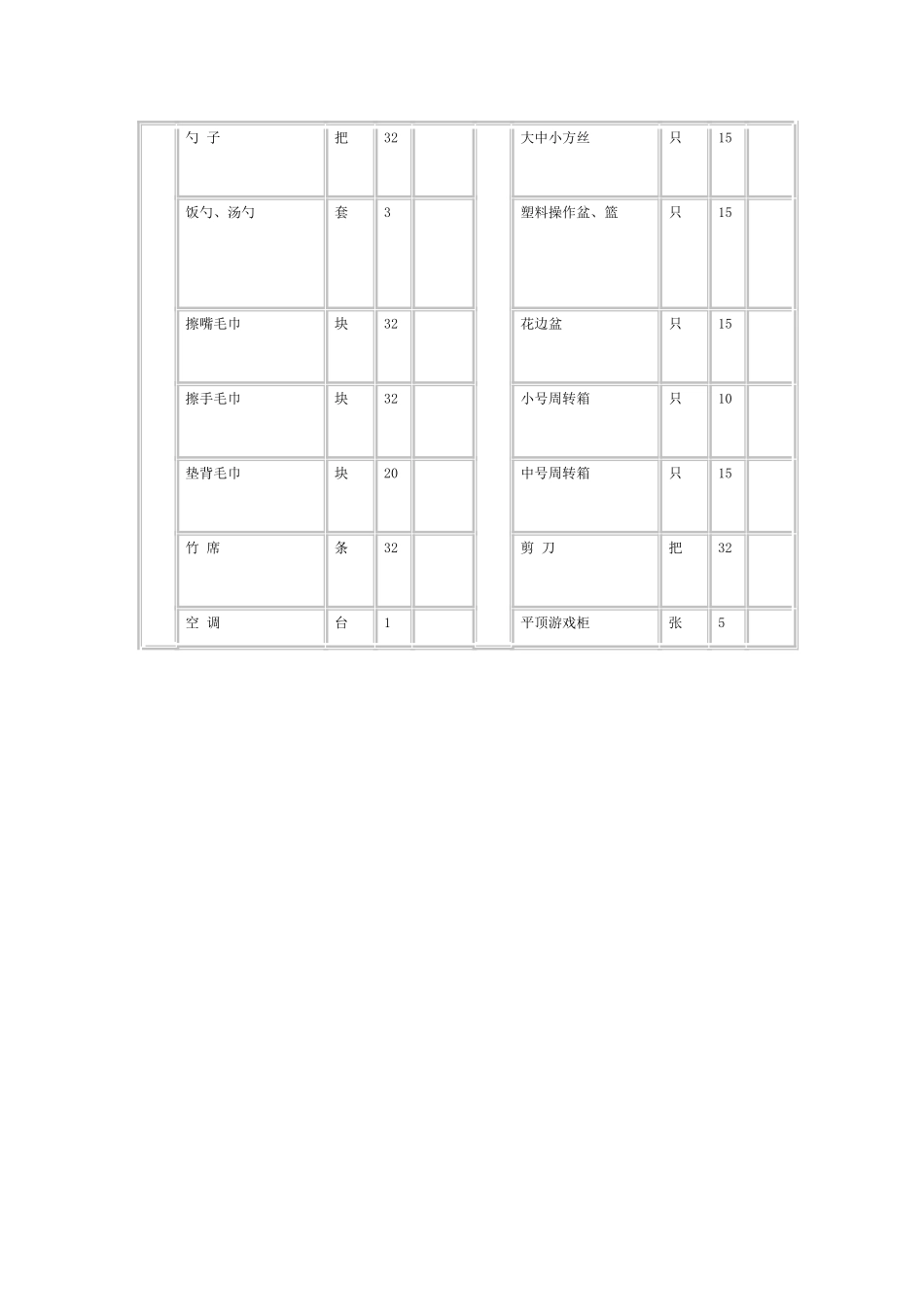 |  | 勺 子 | 把 | 32 |  |  | 大中小方丝 | 只 | 15 |  |
|---|---|---|---|---|---|---|---|---|---|
|  | 饭勺、汤勺 | 套 | 3 |  |  | 塑料操作盆、篮 | 只 | 15 |  |
|  | 擦嘴毛巾 | 块 | 32 |  |  | 花边盆 | 只 | 15 |  |
|  | 擦手毛巾 | 块 | 32 |  |  | 小号周转箱 | 只 | 10 |  |
|  | 垫背毛巾 | 块 | 20 |  |  | 中号周转箱 | 只 | 15 |  |
|  | 竹 席 | 条 | 32 |  |  | 剪 刀 | 把 | 32 |  |
|  | 空 调 | 台 | 1 |  |  | 平顶游戏柜 | 张 | 5 |  |